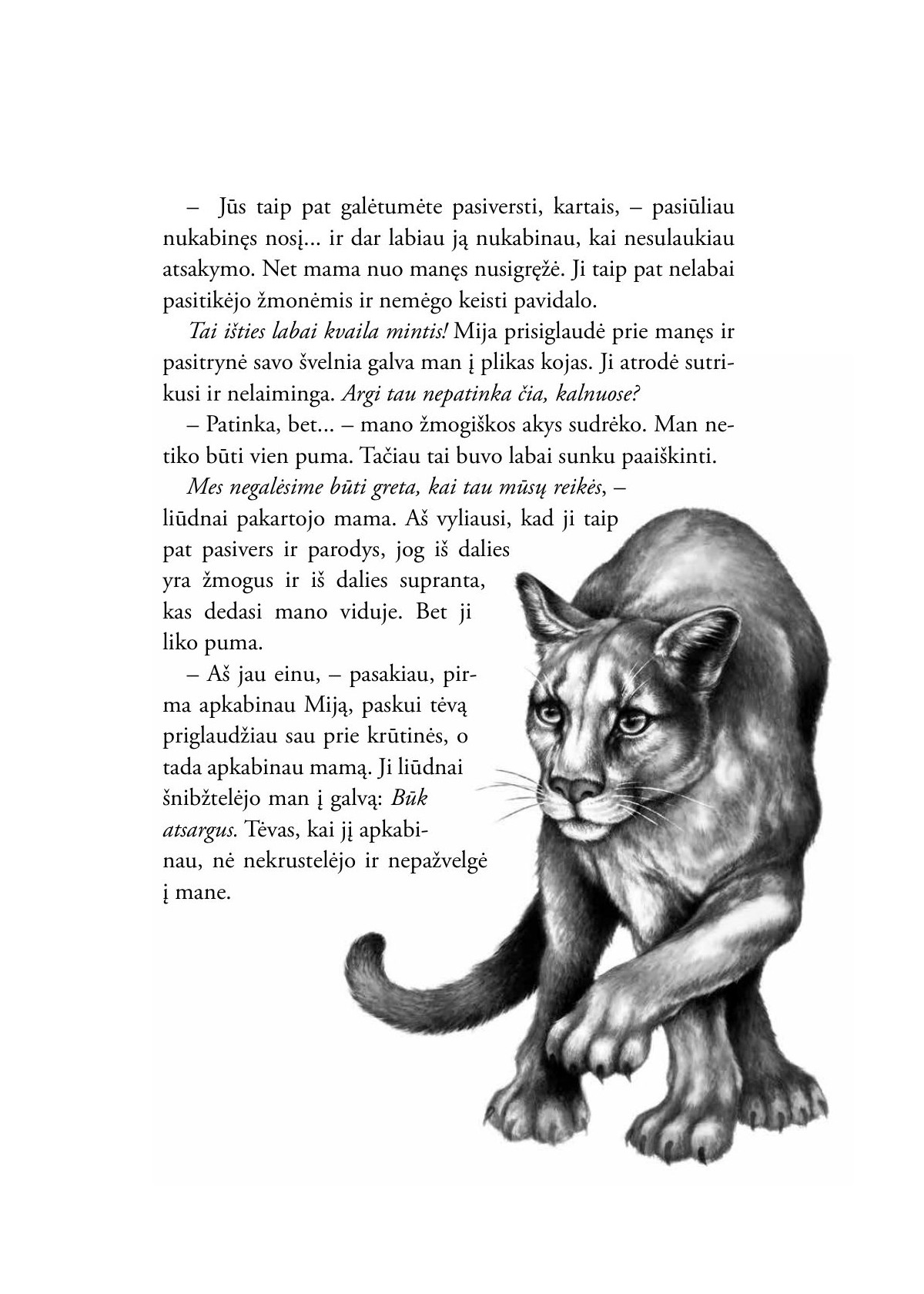 – Jūs taip pat galėtumėte pasiversti, kartais, – pasiūliau nukabinęs nosį... ir dar labiau ją nukabinau, kai nesulaukiau atsakymo. Net mama nuo manęs nusigręžė. Ji taip pat nelabai pasitikėjo žmonėmis ir nemėgo keisti pavidalo.

Tai išties labai kvaila mintis! Mija prisiglaudė prie manęs ir pasitrynė savo švelnia galva man į plikas kojas. Ji atrodė sutrikusi ir nelaiminga. Argi tau nepatinka čia, kalnuose?

– Patinka, bet... – mano žmogiškos akys sudrėko. Man netiko būti vien puma. Tačiau tai buvo labai sunku paaiškinti.

Mes negalėsime būti greta, kai tau mūsų reikės, – liūdnai pakartojo mama. Aš vyliausi, kad ji taip pat pasivers ir parodys, jog iš dalies yra žmogus ir iš dalies supranta, kas dedasi mano viduje. Bet ji liko puma.

– Aš jau einu, – pasakiau, pirma apkabinau Miją, paskui tėvą priglaudžiau sau prie krūtinės, o tada apkabinau mamą. Ji liūdnai šnibžtelėjo man į galvą: Būk atsargus. Tėvas, kai jį apkabinau, nė nekrustelėjo ir nepažvelgė į mane.